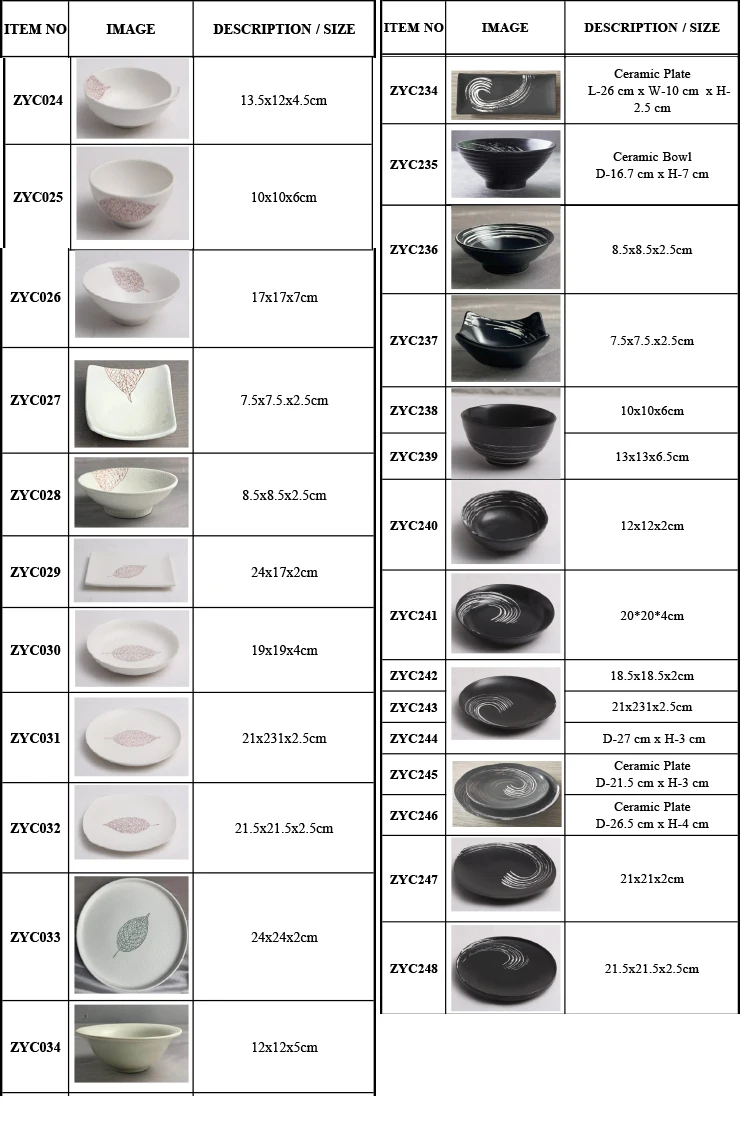 | ITEM NO | IMAGE | DESCRIPTION / SIZE |
|---|---|---|
| ZYC024 | | 13.5x12x4.5cm |
| ZYC025 | | 10x10x6cm |
| ZYC026 | | 17x17x7cm |
| ZYC027 | | 7.5x7.5.x2.5cm |
| ZYC028 | | 8.5x8.5x2.5cm |
| ZYC029 | | 24x17x2cm |
| ZYC030 | | 19x19x4cm |
| ZYC031 | | 21x231x2.5cm |
| ZYC032 | | 21.5x21.5x2.5cm |
| ZYC033 | | 24x24x2cm |
| ZYC034 | | 12x12x5cm |

| ITEM NO | IMAGE | DESCRIPTION / SIZE |
|---|---|---|
| ZYC234 | | Ceramic Plate L-26 cm x W-10 cm x H-2.5 cm |
| ZYC235 | | Ceramic Bowl D-16.7 cm x H-7 cm |
| ZYC236 | | 8.5x8.5x2.5cm |
| ZYC237 | | 7.5x7.5.x2.5cm |
| ZYC238 | | 10x10x6cm |
| ZYC239 | | 13x13x6.5cm |
| ZYC240 | | 12x12x2cm |
| ZYC241 | | 20*20*4cm |
| ZYC242 | | 18.5x18.5x2cm |
| ZYC243 | | 21x231x2.5cm |
| ZYC244 | | D-27 cm x H-3 cm |
| ZYC245 | | Ceramic Plate D-21.5 cm x H-3 cm |
| ZYC246 | | Ceramic Plate D-26.5 cm x H-4 cm |
| ZYC247 | | 21x21x2cm |
| ZYC248 | | 21.5x21.5x2.5cm |